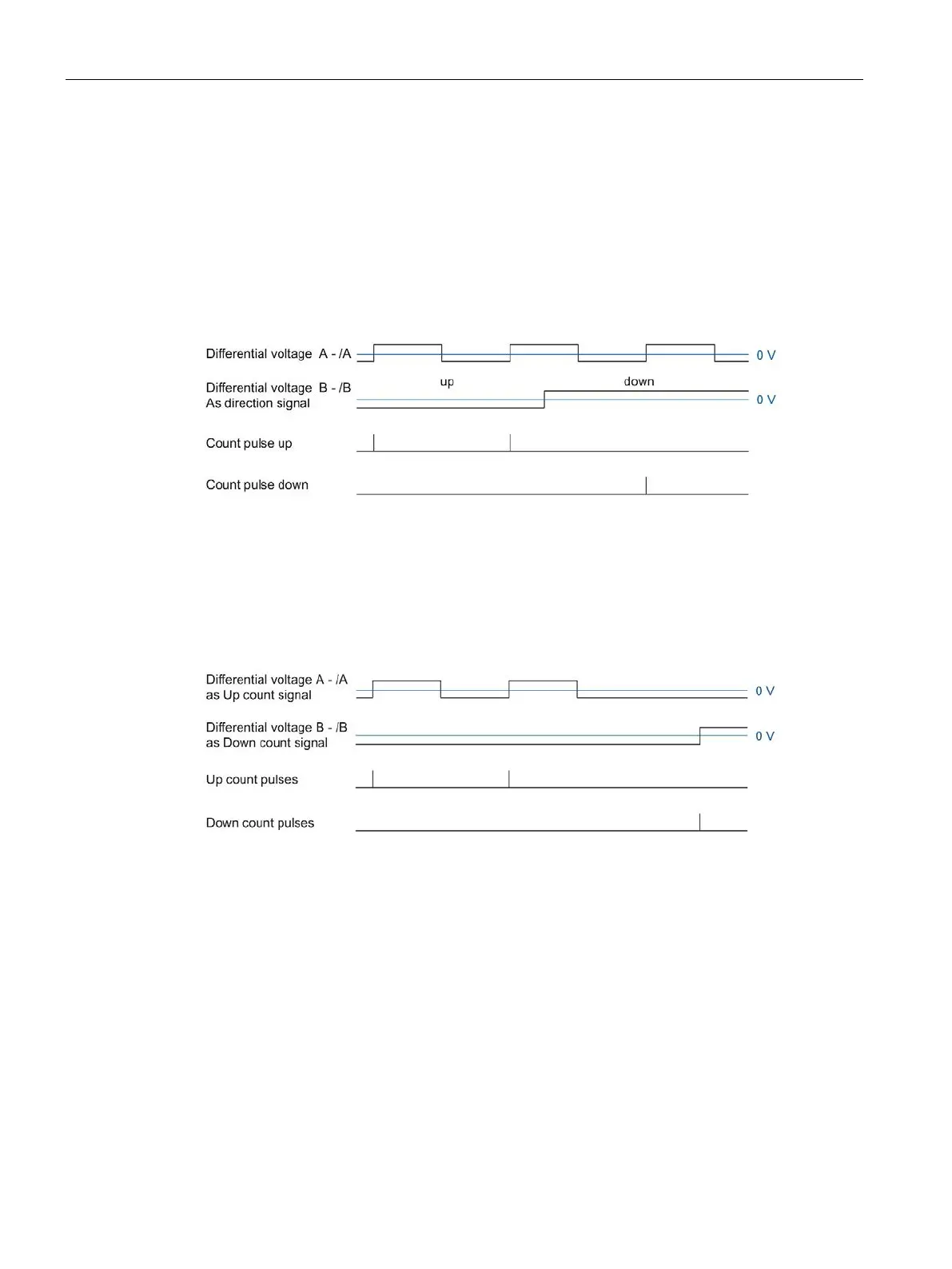 Differential voltage A - /A

0 V

Differential voltage B - /B
As direction signal

up

down

0 V

Count pulse up

Count pulse down

Differential voltage A - /A
as Up count signal

0 V

Differential voltage B - /B
as Down count signal

0 V

Up count pulses

Down count pulses